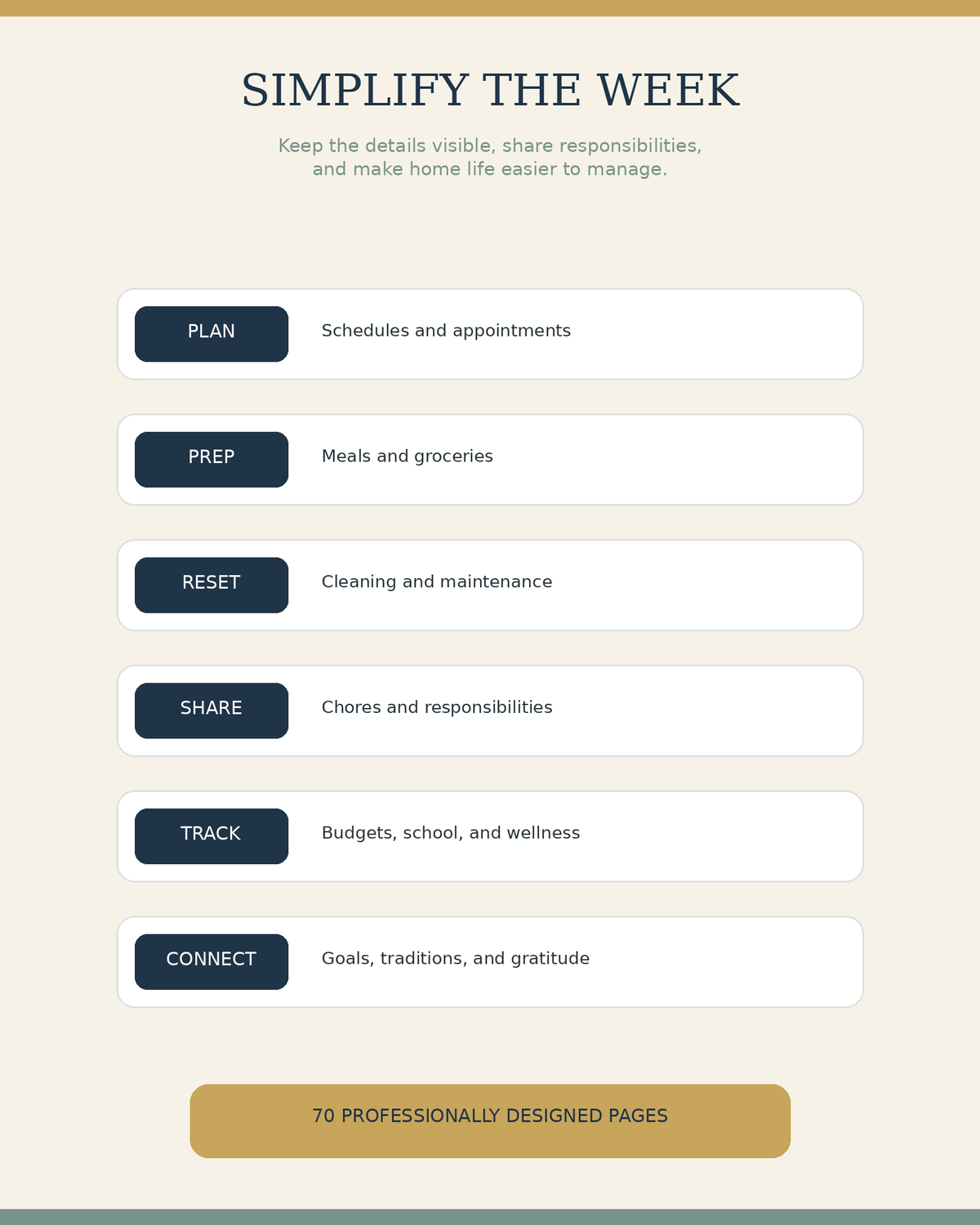 SIMPLIFY THE WEEK

Keep the details visible, share responsibilities, and make home life easier to manage.

PLAN Schedules and appointments

PREP Meals and groceries

RESET Cleaning and maintenance

SHARE Chores and responsibilities

TRACK Budgets, school, and wellness

CONNECT Goals, traditions, and gratitude

70 PROFESSIONALLY DESIGNED PAGES